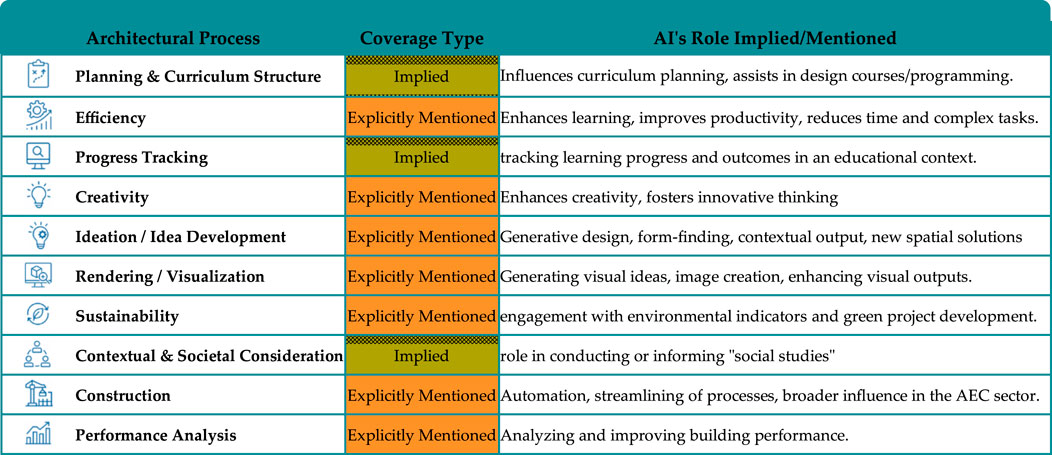 | Architectural Process | Coverage Type | AI's Role Implied/Mentioned |
|---|---|---|
| Planning & Curriculum Structure | Implied | Influences curriculum planning, assists in design courses/programming. |
| Efficiency | Explicitly Mentioned | Enhances learning, improves productivity, reduces time and complex tasks. |
| Progress Tracking | Implied | tracking learning progress and outcomes in an educational context. |
| Creativity | Explicitly Mentioned | Enhances creativity, fosters innovative thinking |
| Ideation / Idea Development | Explicitly Mentioned | Generative design, form-finding, contextual output, new spatial solutions |
| Rendering / Visualization | Explicitly Mentioned | Generating visual ideas, image creation, enhancing visual outputs. |
| Sustainability | Explicitly Mentioned | engagement with environmental indicators and green project development. |
| Contextual & Societal Consideration | Implied | role in conducting or informing "social studies" |
| Construction | Explicitly Mentioned | Automation, streamlining of processes, broader influence in the AEC sector. |
| Performance Analysis | Explicitly Mentioned | Analyzing and improving building performance. |